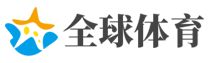 全球体育